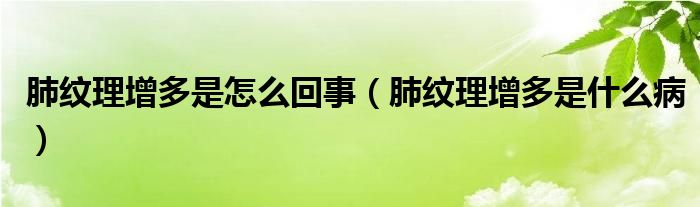 肺纹理增多是怎么回事（肺纹理增多是什么病）